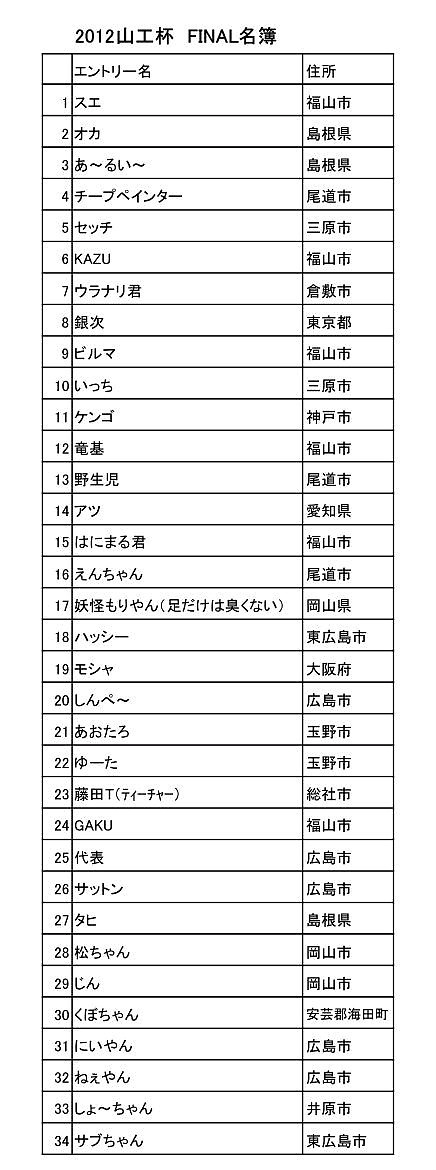 2012山工杯　FINAL名簿

|  | エントリー名 | 住所 |
|---|---|---|
| 1 | スエ | 福山市 |
| 2 | オカ | 島根県 |
| 3 | あ～るい～ | 島根県 |
| 4 | チープペインター | 尾道市 |
| 5 | セッチ | 三原市 |
| 6 | KAZU | 福山市 |
| 7 | ウラナリ君 | 倉敷市 |
| 8 | 銀次 | 東京都 |
| 9 | ビルマ | 福山市 |
| 10 | いっち | 三原市 |
| 11 | ケンゴ | 神戸市 |
| 12 | 竜基 | 福山市 |
| 13 | 野生児 | 尾道市 |
| 14 | アツ | 愛知県 |
| 15 | はにまる君 | 福山市 |
| 16 | えんちゃん | 尾道市 |
| 17 | 妖怪もりやん（足だけは臭くない） | 岡山県 |
| 18 | ハッシー | 東広島市 |
| 19 | モシャ | 大阪府 |
| 20 | しんぺ～ | 広島市 |
| 21 | あおたろ | 玉野市 |
| 22 | ゆーた | 玉野市 |
| 23 | 藤田T(ティーチャー) | 総社市 |
| 24 | GAKU | 福山市 |
| 25 | 代表 | 広島市 |
| 26 | サットン | 広島市 |
| 27 | タヒ | 島根県 |
| 28 | 松ちゃん | 岡山市 |
| 29 | じん | 岡山市 |
| 30 | くぼちゃん | 安芸郡海田町 |
| 31 | にいやん | 広島市 |
| 32 | ねぇやん | 広島市 |
| 33 | しょ～ちゃん | 井原市 |
| 34 | サブちゃん | 東広島市 |